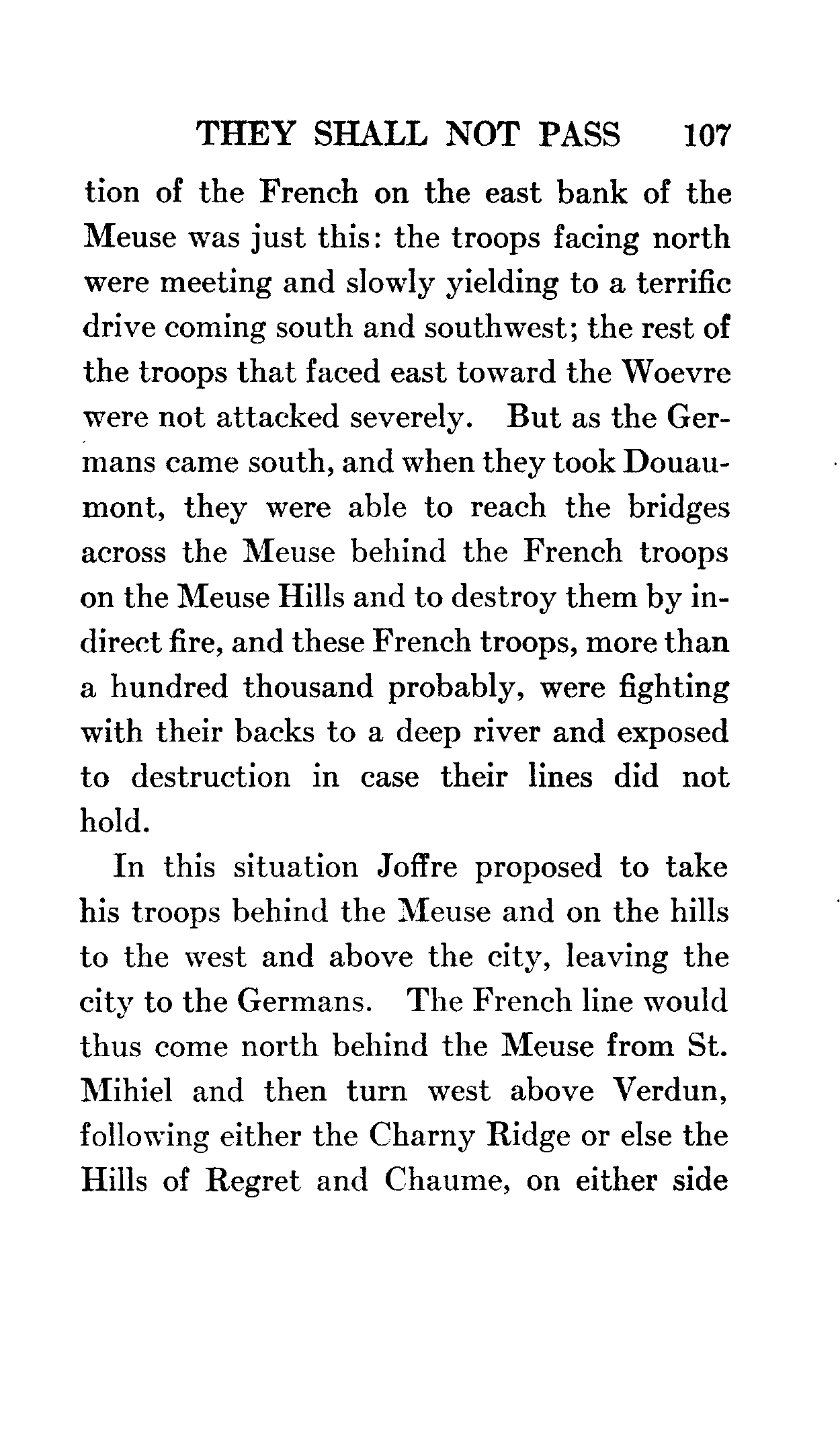 THEY SHALL NOT PASS 107

tion of the French on the east bank of the Meuse was just this: the troops facing north were meeting and slowly yielding to a terrific drive coming south and southwest; the rest of the troops that faced east toward the Woevre were not attacked severely. But as the Germans came south, and when they took Douaumont, they were able to reach the bridges across the Meuse behind the French troops on the Meuse Hills and to destroy them by indirect fire, and these French troops, more than a hundred thousand probably, were fighting with their backs to a deep river and exposed to destruction in case their lines did not hold.

In this situation Joffre proposed to take his troops behind the Meuse and on the hills to the west and above the city, leaving the city to the Germans. The French line would thus come north behind the Meuse from St. Mihiel and then turn west above Verdun, following either the Charny Ridge or else the Hills of Regret and Chaume, on either side